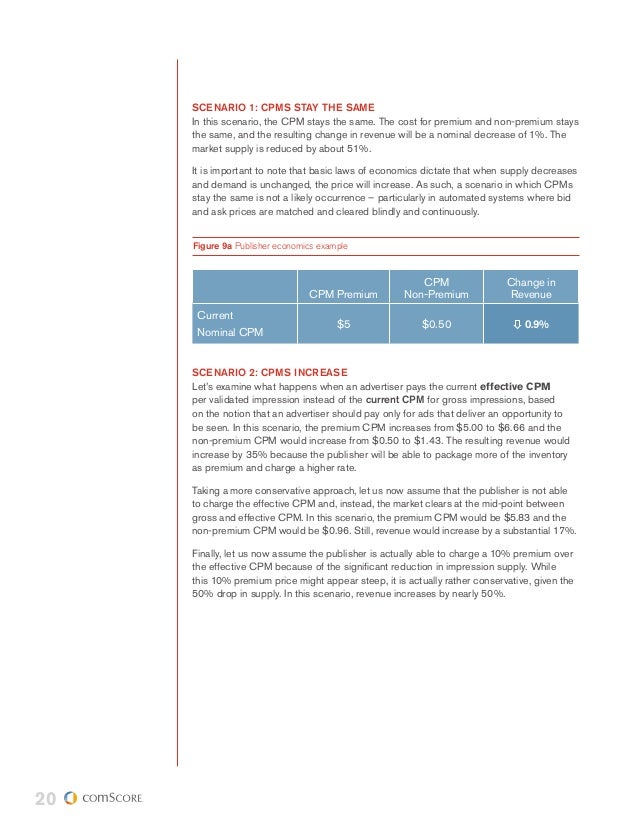 SCENARIO 1: CPMS STAY THE SAME
In this scenario, the CPM stays the same. The cost for premium and non-premium stays the same, and the resulting change in revenue will be a nominal decrease of 1%. The market supply is reduced by about 51%.

It is important to note that basic laws of economics dictate that when supply decreases and demand is unchanged, the price will increase. As such, a scenario in which CPMs stay the same is not a likely occurrence – particularly in automated systems where bid and ask prices are matched and cleared blindly and continuously.

Figure 9a Publisher economics example

| | CPM Premium | CPM Non-Premium | Change in Revenue |
|---|---|---|---|
| Current Nominal CPM | $5 | $0.50 | ⇩ 0.9% |

SCENARIO 2: CPMS INCREASE
Let's examine what happens when an advertiser pays the current effective CPM per validated impression instead of the current CPM for gross impressions, based on the notion that an advertiser should pay only for ads that deliver an opportunity to be seen. In this scenario, the premium CPM increases from $5.00 to $6.66 and the non-premium CPM would increase from $0.50 to $1.43. The resulting revenue would increase by 35% because the publisher will be able to package more of the inventory as premium and charge a higher rate.

Taking a more conservative approach, let us now assume that the publisher is not able to charge the effective CPM and, instead, the market clears at the mid-point between gross and effective CPM. In this scenario, the premium CPM would be $5.83 and the non-premium CPM would be $0.96. Still, revenue would increase by a substantial 17%.

Finally, let us now assume the publisher is actually able to charge a 10% premium over the effective CPM because of the significant reduction in impression supply. While this 10% premium price might appear steep, it is actually rather conservative, given the 50% drop in supply. In this scenario, revenue increases by nearly 50%.

20 comScore